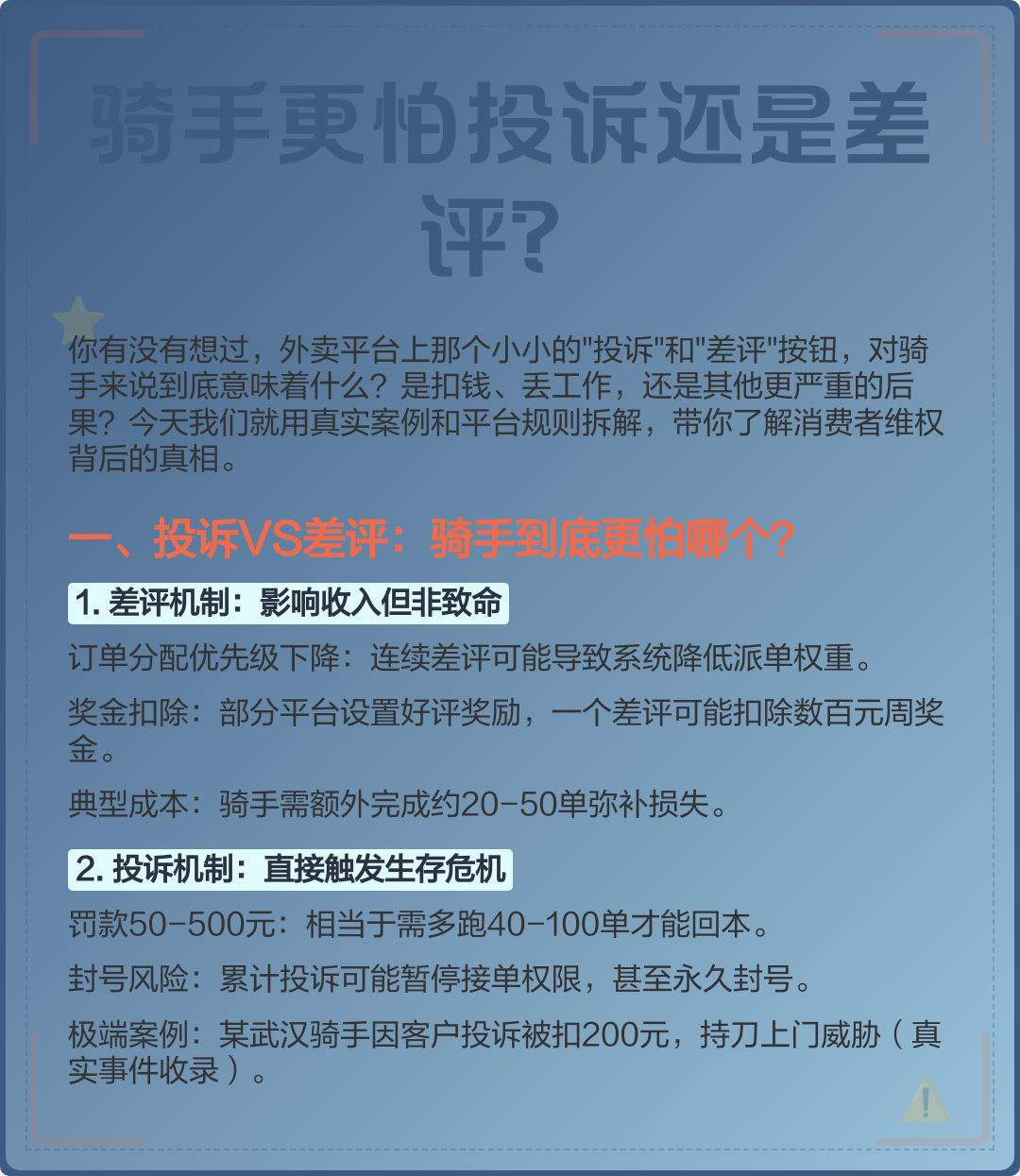 骑手更怕投诉还是差评?

你有没有想过，外卖平台上那个小小的"投诉"和"差评"按钮，对骑手来说到底意味着什么？是扣钱、丢工作，还是其他更严重的后果？今天我们就用真实案例和平台规则拆解，带你了解消费者维权背后的真相。

一、投诉VS差评：骑手到底更怕哪个?

1. 差评机制：影响收入但非致命

订单分配优先级下降：连续差评可能导致系统降低派单权重。

奖金扣除：部分平台设置好评奖励，一个差评可能扣除数百元周奖金。

典型成本：骑手需额外完成约20-50单弥补损失。

2. 投诉机制：直接触发生存危机

罚款50-500元：相当于需多跑40-100单才能回本。

封号风险：累计投诉可能暂停接单权限，甚至永久封号。

极端案例：某武汉骑手因客户投诉被扣200元，持刀上门威胁（真实事件收录）。